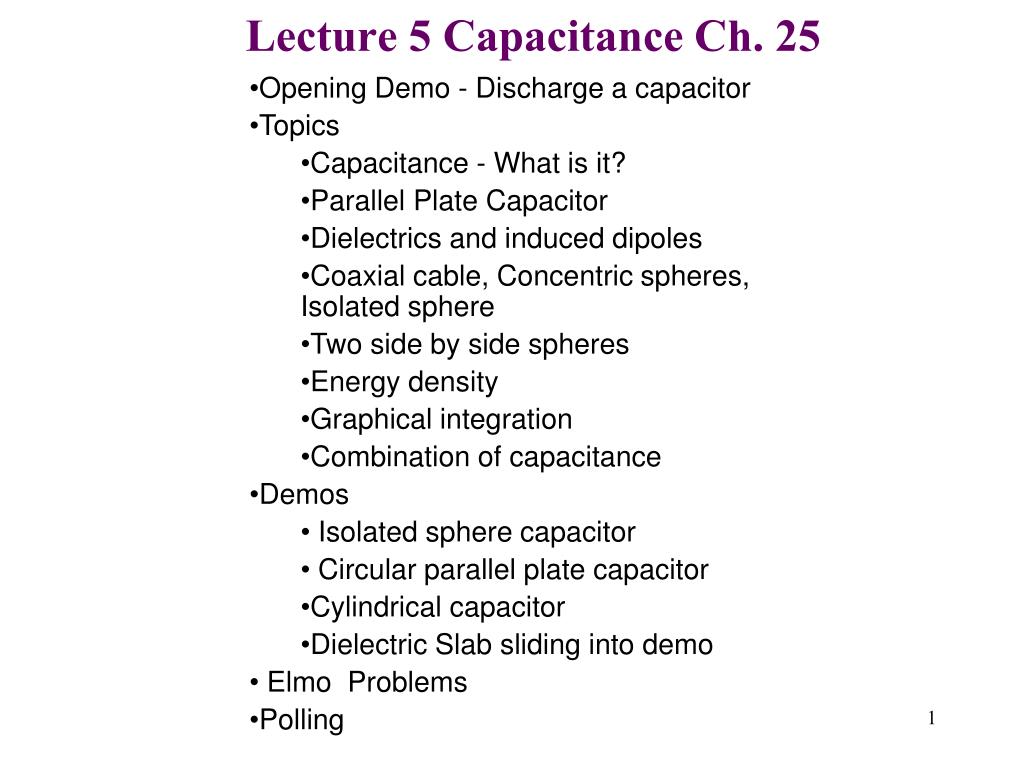 Lecture 5 Capacitance Ch. 25

•Opening Demo - Discharge a capacitor
•Topics
•Capacitance - What is it?
•Parallel Plate Capacitor
•Dielectrics and induced dipoles
•Coaxial cable, Concentric spheres, Isolated sphere
•Two side by side spheres
•Energy density
•Graphical integration
•Combination of capacitance
•Demos
• Isolated sphere capacitor
• Circular parallel plate capacitor
•Cylindrical capacitor
•Dielectric Slab sliding into demo
• Elmo Problems
•Polling

1